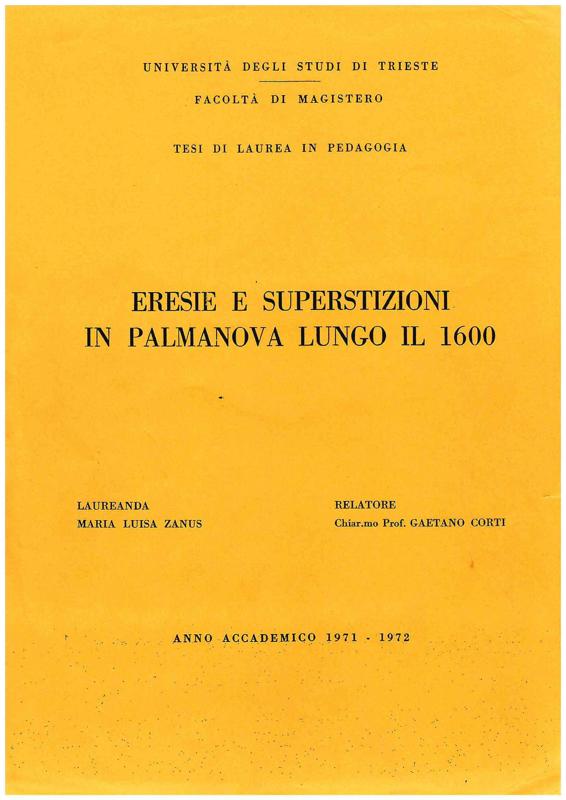 UNIVERSITÀ DEGLI STUDI DI TRIESTE

FACOLTÀ DI MAGISTERO

TESI DI LAUREA IN PEDAGOGIA

ERESIE E SUPERSTIZIONI IN PALMANOVA LUNGO IL 1600

LAUREANDA
MARIA LUISA ZANUS

RELATORE
Chiar.mo Prof. GAETANO CORTI

ANNO ACCADEMICO 1971 - 1972